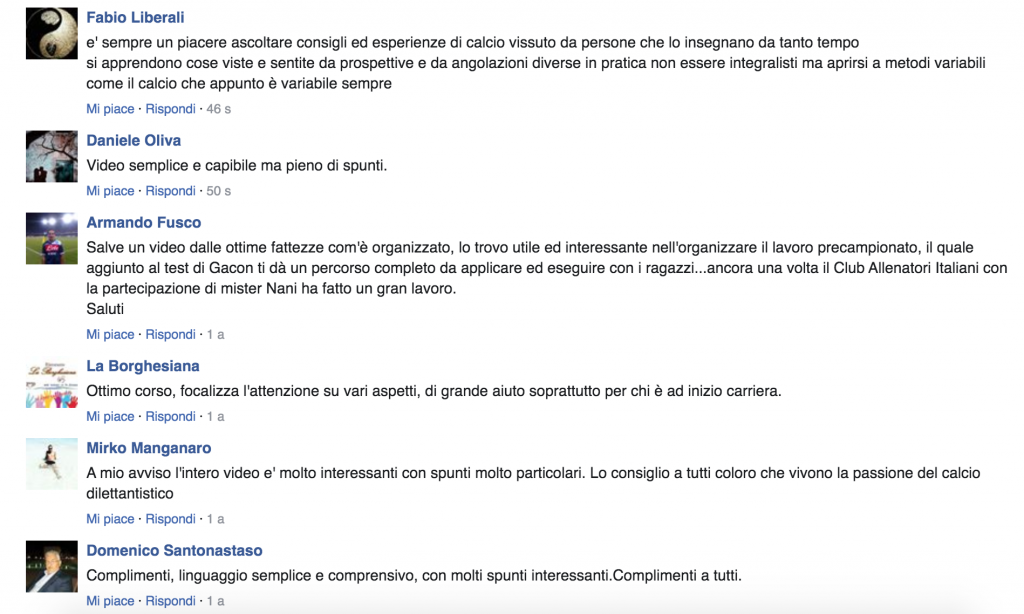 Fabio Liberali
e' sempre un piacere ascoltare consigli ed esperienze di calcio vissuto da persone che lo insegnano da tanto tempo
si apprendono cose viste e sentite da prospettive e da angolazioni diverse in pratica non essere integralisti ma aprirsi a metodi variabili come il calcio che appunto è variabile sempre
Mi piace · Rispondi · 46 s

Daniele Oliva
Video semplice e capibile ma pieno di spunti.
Mi piace · Rispondi · 50 s

Armando Fusco
Salve un video dalle ottime fattezze com'è organizzato, lo trovo utile ed interessante nell'organizzare il lavoro precampionato, il quale aggiunto al test di Gacon ti dà un percorso completo da applicare ed eseguire con i ragazzi...ancora una volta il Club Allenatori Italiani con la partecipazione di mister Nani ha fatto un gran lavoro.
Saluti
Mi piace · Rispondi · 1 a

La Borghesiana
Ottimo corso, focalizza l'attenzione su vari aspetti, di grande aiuto soprattutto per chi è ad inizio carriera.
Mi piace · Rispondi · 1 a

Mirko Manganaro
A mio avviso l'intero video e' molto interessanti con spunti molto particolari. Lo consiglio a tutti coloro che vivono la passione del calcio dilettantistico
Mi piace · Rispondi · 1 a

Domenico Santonastaso
Complimenti, linguaggio semplice e comprensivo, con molti spunti interessanti.Complimenti a tutti.
Mi piace · Rispondi · 1 a